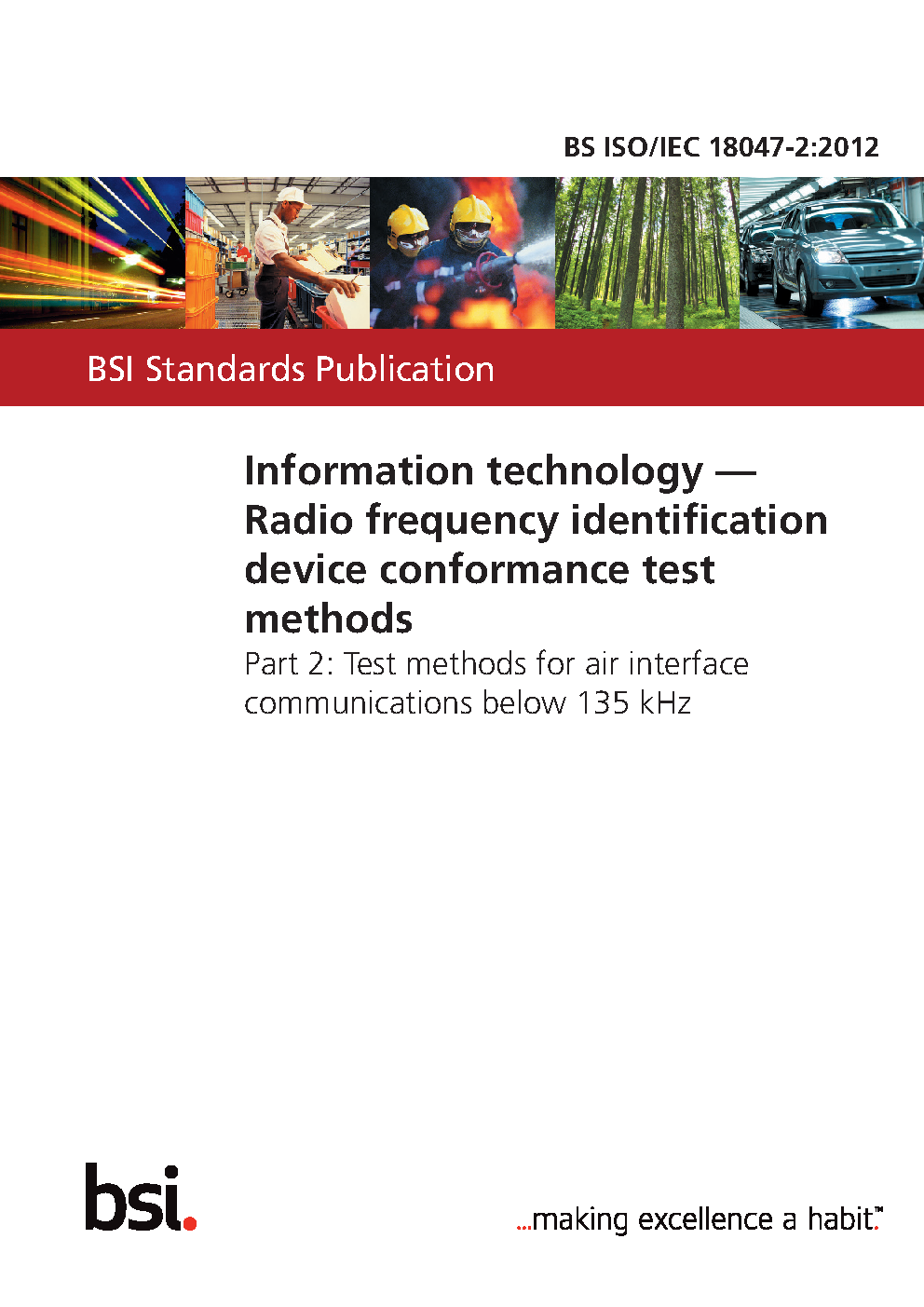 BS ISO/IEC 18047-2:2012

BSI Standards Publication

Information technology — Radio frequency identification device conformance test methods

Part 2: Test methods for air interface communications below 135 kHz

bsi.

...making excellence a habit.™